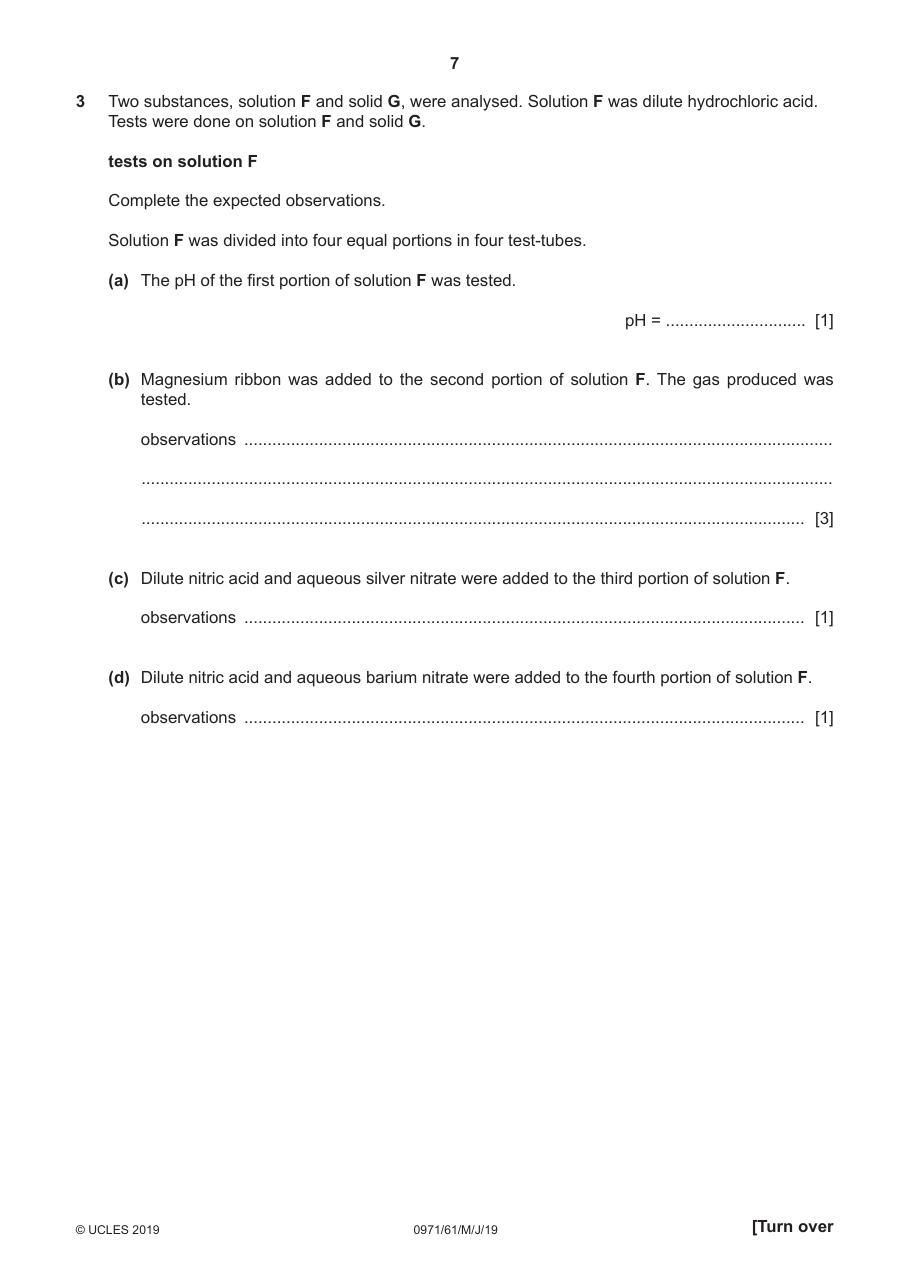 7

3 Two substances, solution F and solid G, were analysed. Solution F was dilute hydrochloric acid. Tests were done on solution F and solid G.

tests on solution F

Complete the expected observations.

Solution F was divided into four equal portions in four test-tubes.

(a) The pH of the first portion of solution F was tested.

pH = ____ [1]

(b) Magnesium ribbon was added to the second portion of solution F. The gas produced was tested.

observations ____

____

____ [3]

(c) Dilute nitric acid and aqueous silver nitrate were added to the third portion of solution F.

observations ____ [1]

(d) Dilute nitric acid and aqueous barium nitrate were added to the fourth portion of solution F.

observations ____ [1]

© UCLES 2019 0971/61/M/J/19 [Turn over